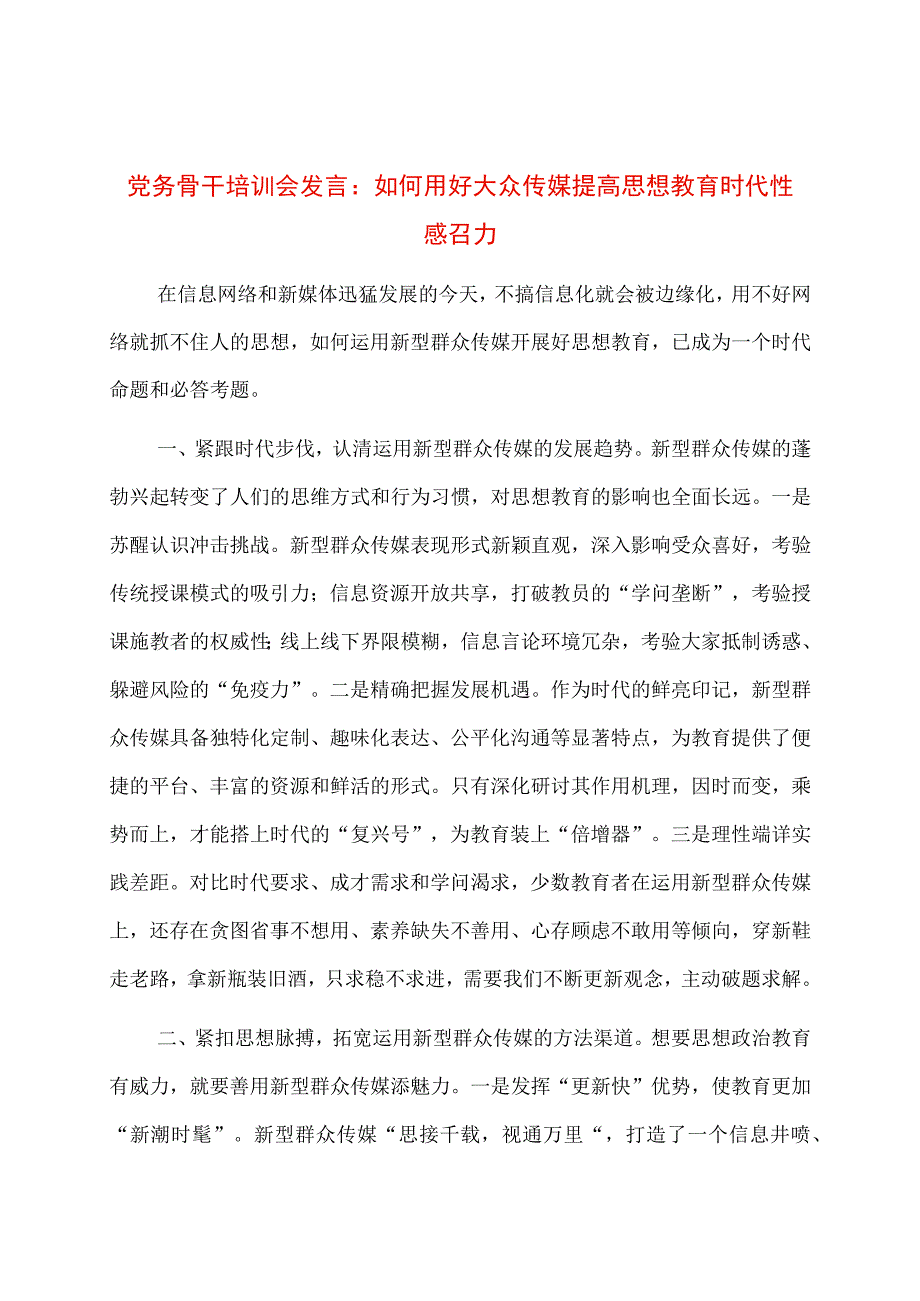 党务骨干培训会发言：如何用好大众传媒提高思想教育时代性感召力

在信息网络和新媒体迅猛发展的今天，不搞信息化就会被边缘化，用不好网络就抓不住人的思想，如何运用新型群众传媒开展好思想教育，已成为一个时代命题和必答考题。

一、紧跟时代步伐，认清运用新型群众传媒的发展趋势。新型群众传媒的蓬勃兴起转变了人们的思维方式和行为习惯，对思想教育的影响也全面长远。一是苏醒认识冲击挑战。新型群众传媒表现形式新颖直观，深入影响受众喜好，考验传统授课模式的吸引力；信息资源开放共享，打破教员的“学问垄断”，考验授课施教者的权威性；线上线下界限模糊，信息言论环境冗杂，考验大家抵制诱惑、躲避风险的“免疫力”。二是精确把握发展机遇。作为时代的鲜亮印记，新型群众传媒具备独特化定制、趣味化表达、公平化沟通等显著特点，为教育提供了便捷的平台、丰富的资源和鲜活的形式。只有深化研讨其作用机理，因时而变，乘势而上，才能搭上时代的“复兴号”，为教育装上“倍增器”。三是理性端详实践差距。对比时代要求、成才需求和学问渴求，少数教育者在运用新型群众传媒上，还存在贪图省事不想用、素养缺失不善用、心存顾虑不敢用等倾向，穿新鞋走老路，拿新瓶装旧酒，只求稳不求进，需要我们不断更新观念，主动破题求解。

二、紧扣思想脉搏，拓宽运用新型群众传媒的方法渠道。想要思想政治教育有威力，就要善用新型群众传媒添魅力。一是发挥“更新快”优势，使教育更加“新潮时髦”。新型群众传媒“思接千载，视通万里“，打造了一个信息井喷、